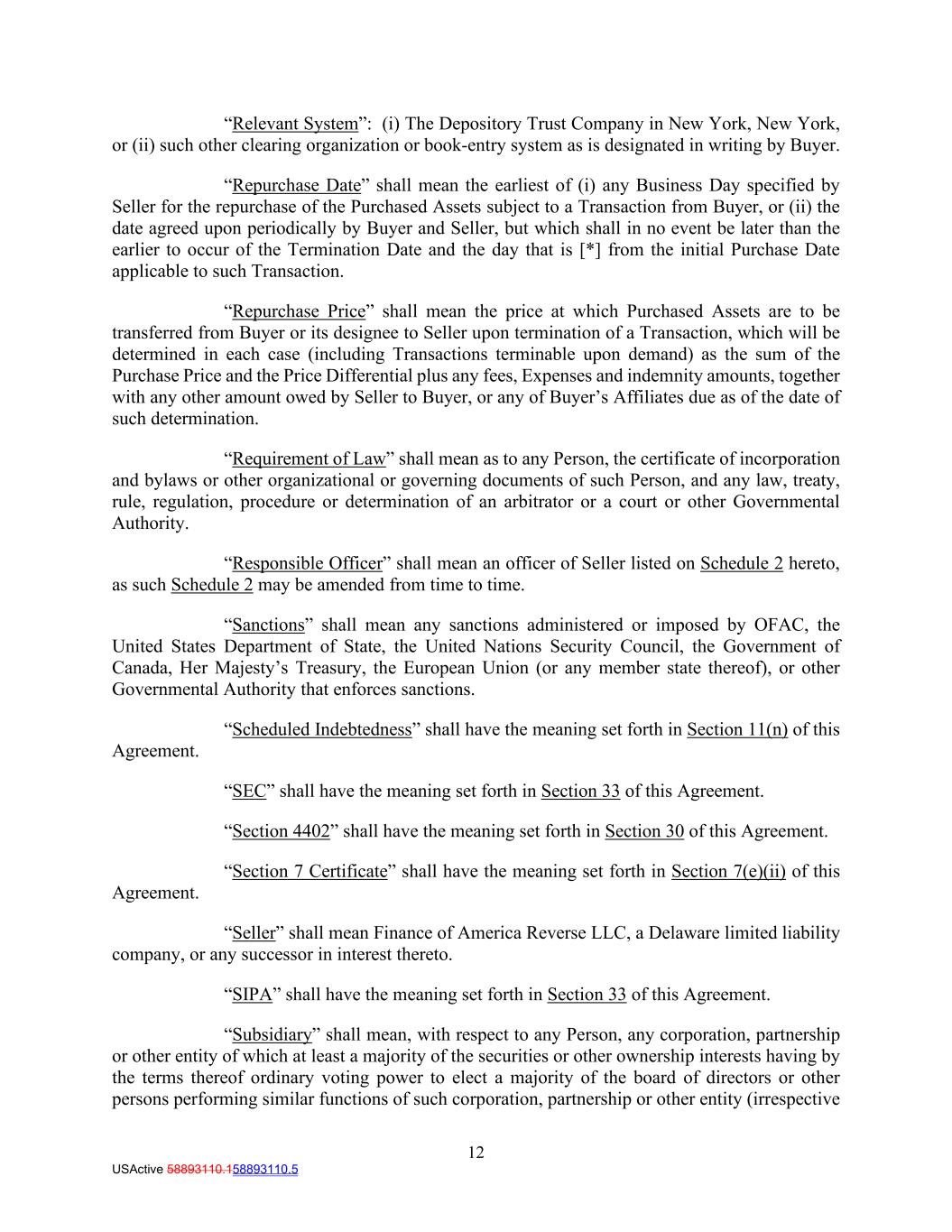 “Relevant System”: (i) The Depository Trust Company in New York, New York, or (ii) such other clearing organization or book-entry system as is designated in writing by Buyer.

“Repurchase Date” shall mean the earliest of (i) any Business Day specified by Seller for the repurchase of the Purchased Assets subject to a Transaction from Buyer, or (ii) the date agreed upon periodically by Buyer and Seller, but which shall in no event be later than the earlier to occur of the Termination Date and the day that is [*] from the initial Purchase Date applicable to such Transaction.

“Repurchase Price” shall mean the price at which Purchased Assets are to be transferred from Buyer or its designee to Seller upon termination of a Transaction, which will be determined in each case (including Transactions terminable upon demand) as the sum of the Purchase Price and the Price Differential plus any fees, Expenses and indemnity amounts, together with any other amount owed by Seller to Buyer, or any of Buyer’s Affiliates due as of the date of such determination.

“Requirement of Law” shall mean as to any Person, the certificate of incorporation and bylaws or other organizational or governing documents of such Person, and any law, treaty, rule, regulation, procedure or determination of an arbitrator or a court or other Governmental Authority.

“Responsible Officer” shall mean an officer of Seller listed on Schedule 2 hereto, as such Schedule 2 may be amended from time to time.

“Sanctions” shall mean any sanctions administered or imposed by OFAC, the United States Department of State, the United Nations Security Council, the Government of Canada, Her Majesty’s Treasury, the European Union (or any member state thereof), or other Governmental Authority that enforces sanctions.

“Scheduled Indebtedness” shall have the meaning set forth in Section 11(n) of this Agreement.

“SEC” shall have the meaning set forth in Section 33 of this Agreement.

“Section 4402” shall have the meaning set forth in Section 30 of this Agreement.

“Section 7 Certificate” shall have the meaning set forth in Section 7(e)(ii) of this Agreement.

“Seller” shall mean Finance of America Reverse LLC, a Delaware limited liability company, or any successor in interest thereto.

“SIPA” shall have the meaning set forth in Section 33 of this Agreement.

“Subsidiary” shall mean, with respect to any Person, any corporation, partnership or other entity of which at least a majority of the securities or other ownership interests having by the terms thereof ordinary voting power to elect a majority of the board of directors or other persons performing similar functions of such corporation, partnership or other entity (irrespective

12

USActive 58893110.158893110.5